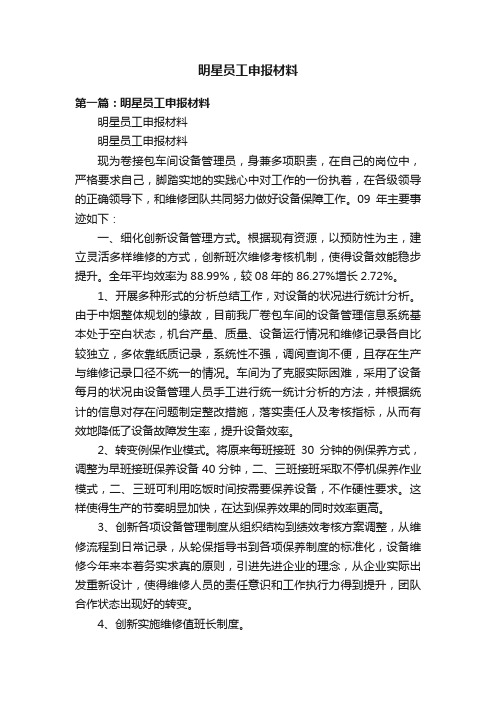 明星员工申报材料

第一篇：明星员工申报材料

明星员工申报材料

明星员工申报材料

现为卷接包车间设备管理员，身兼多项职责，在自己的岗位中，严格要求自己，脚踏实地的实践心中对工作的一份执着，在各级领导的正确领导下，和维修团队共同努力做好设备保障工作。09 年主要事迹如下：

一、细化创新设备管理方式。根据现有资源，以预防性为主，建立灵活多样维修的方式，创新班次维修考核机制，使得设备效能稳步提升。全年平均效率为 88.99%，较 08 年的 86.27%增长 2.72%。

1、开展多种形式的分析总结工作，对设备的状况进行统计分析。由于中烟整体规划的缘故，目前我厂卷包车间的设备管理信息系统基本处于空白状态，机台产量、质量、设备运行情况和维修记录各自比较独立，多依靠纸质记录，系统性不强，调阅查询不便，且存在生产与维修记录口径不统一的情况。车间为了克服实际困难，采用了设备每月的状况由设备管理人员手工进行统一统计分析的方法，并根据统计的信息对存在问题制定整改措施，落实责任人及考核指标，从而有效地降低了设备故障发生率，提升设备效率。

2、转变例保作业模式。将原来每班接班 30 分钟的例保养方式，调整为早班接班保养设备 40 分钟，二、三班接班采取不停机保养作业模式，二、三班可利用吃饭时间按需要保养设备，不作硬性要求。这样使得生产的节奏明显加快，在达到保养效果的同时效率更高。

3、创新各项设备管理制度从组织结构到绩效考核方案调整，从维修流程到日常记录，从轮保指导书到各项保养制度的标准化，设备维修今年来本着务实求真的原则，引进先进企业的理念，从企业实际出发重新设计，使得维修人员的责任意识和工作执行力得到提升，团队合作状态出现好的转变。

4、创新实施维修值班长制度。